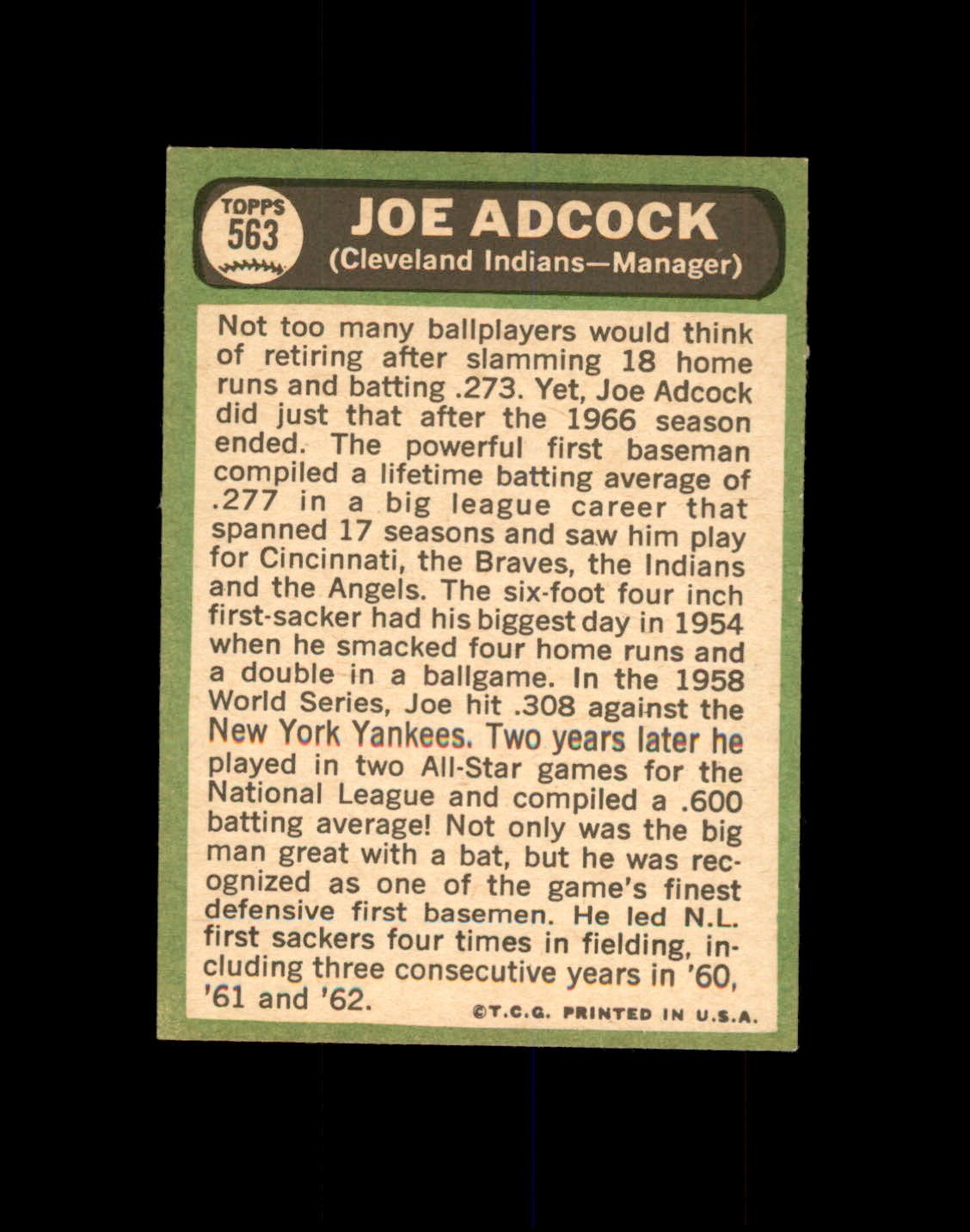 TOPPS
563

JOE ADCOCK
(Cleveland Indians—Manager)

Not too many ballplayers would think of retiring after slamming 18 home runs and batting .273. Yet, Joe Adcock did just that after the 1966 season ended. The powerful first baseman compiled a lifetime batting average of .277 in a big league career that spanned 17 seasons and saw him play for Cincinnati, the Braves, the Indians and the Angels. The six-foot four inch first-sacker had his biggest day in 1954 when he smacked four home runs and a double in a ballgame. In the 1958 World Series, Joe hit .308 against the New York Yankees. Two years later he played in two All-Star games for the National League and compiled a .600 batting average! Not only was the big man great with a bat, but he was recognized as one of the game's finest defensive first basemen. He led N.L. first sackers four times in fielding, including three consecutive years in '60, '61 and '62.

©T.C.G. PRINTED IN U.S.A.